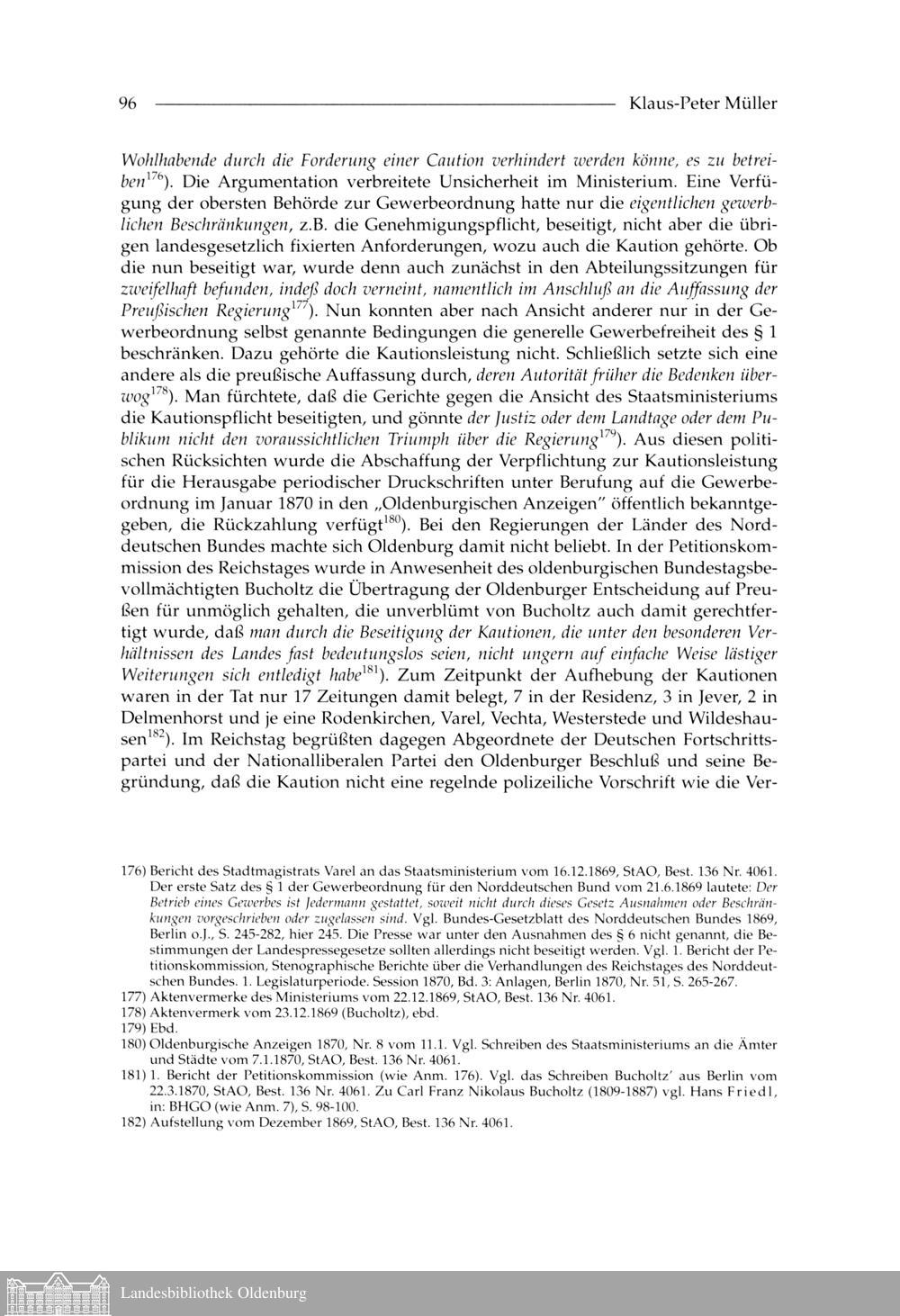 96 Klaus-Peter Müller

Wohlhabende durch die Forderung einer Caution verhindert werden könne, es zu betreiben$^{176}$). Die Argumentation verbreitete Unsicherheit im Ministerium. Eine Verfügung der obersten Behörde zur Gewerbeordnung hatte nur die eigentlichen gewerblichen Beschränkungen, z.B. die Genehmigungspflicht, beseitigt, nicht aber die übrigen landesgesetzlich fixierten Anforderungen, wozu auch die Kaution gehörte. Ob die nun beseitigt war, wurde denn auch zunächst in den Abteilungssitzungen für zweifelhaft befunden, indeß doch verneint, namentlich im Anschluß an die Auffassung der Preußischen Regierung$^{177}$). Nun konnten aber nach Ansicht anderer nur in der Gewerbeordnung selbst genannte Bedingungen die generelle Gewerbefreiheit des § 1 beschränken. Dazu gehörte die Kautionsleistung nicht. Schließlich setzte sich eine andere als die preußische Auffassung durch, deren Autorität früher die Bedenken überwog$^{178}$). Man fürchtete, daß die Gerichte gegen die Ansicht des Staatsministeriums die Kautionspflicht beseitigten, und gönnte der Justiz oder dem Landtage oder dem Publikum nicht den voraussichtlichen Triumph über die Regierung$^{179}$). Aus diesen politischen Rücksichten wurde die Abschaffung der Verpflichtung zur Kautionsleistung für die Herausgabe periodischer Druckschriften unter Berufung auf die Gewerbeordnung im Januar 1870 in den „Oldenburgischen Anzeigen" öffentlich bekanntgegeben, die Rückzahlung verfügt$^{180}$). Bei den Regierungen der Länder des Norddeutschen Bundes machte sich Oldenburg damit nicht beliebt. In der Petitionskommission des Reichstages wurde in Anwesenheit des oldenburgischen Bundestagsbevollmächtigten Bucholtz die Übertragung der Oldenburger Entscheidung auf Preußen für unmöglich gehalten, die unverblümt von Bucholtz auch damit gerechtfertigt wurde, daß man durch die Beseitigung der Kautionen, die unter den besonderen Verhältnissen des Landes fast bedeutungslos seien, nicht ungern auf einfache Weise lästiger Weiterungen sich entledigt habe$^{181}$). Zum Zeitpunkt der Aufhebung der Kautionen waren in der Tat nur 17 Zeitungen damit belegt, 7 in der Residenz, 3 in Jever, 2 in Delmenhorst und je eine Rodenkirchen, Varel, Vechta, Westerstede und Wildeshausen$^{182}$). Im Reichstag begrüßten dagegen Abgeordnete der Deutschen Fortschrittspartei und der Nationalliberalen Partei den Oldenburger Beschluß und seine Begründung, daß die Kaution nicht eine regelnde polizeiliche Vorschrift wie die Ver-

176) Bericht des Stadtmagistrats Varel an das Staatsministerium vom 16.12.1869, StAO, Best. 136 Nr. 4061. Der erste Satz des § 1 der Gewerbeordnung für den Norddeutschen Bund vom 21.6.1869 lautete: Der Betrieb eines Gewerbes ist Jedermann gestattet, soweit nicht durch dieses Gesetz Ausnahmen oder Beschränkungen vorgeschrieben oder zugelassen sind. Vgl. Bundes-Gesetzblatt des Norddeutschen Bundes 1869, Berlin o.J., S. 245-282, hier 245. Die Presse war unter den Ausnahmen des § 6 nicht genannt, die Bestimmungen der Landespressegesetze sollten allerdings nicht beseitigt werden. Vgl. 1. Bericht der Petitionskommission, Stenographische Berichte über die Verhandlungen des Reichstages des Norddeutschen Bundes. 1. Legislaturperiode. Session 1870, Bd. 3: Anlagen, Berlin 1870, Nr. 51, S. 265-267.
177) Aktenvermerke des Ministeriums vom 22.12.1869, StAO, Best. 136 Nr. 4061.
178) Aktenvermerk vom 23.12.1869 (Bucholtz), ebd.
179) Ebd.
180) Oldenburgische Anzeigen 1870, Nr. 8 vom 11.1. Vgl. Schreiben des Staatsministeriums an die Ämter und Städte vom 7.1.1870, StAO, Best. 136 Nr. 4061.
181) 1. Bericht der Petitionskommission (wie Anm. 176). Vgl. das Schreiben Bucholtz' aus Berlin vom 22.3.1870, StAO, Best. 136 Nr. 4061. Zu Carl Franz Nikolaus Bucholtz (1809-1887) vgl. Hans Friedl, in: BHGO (wie Anm. 7), S. 98-100.
182) Aufstellung vom Dezember 1869, StAO, Best. 136 Nr. 4061.

Landesbibliothek Oldenburg